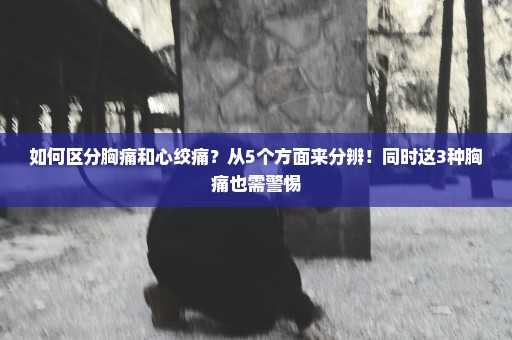 如何区分胸痛和心绞痛？从5个方面来分辨！同时这3种胸痛也需警惕